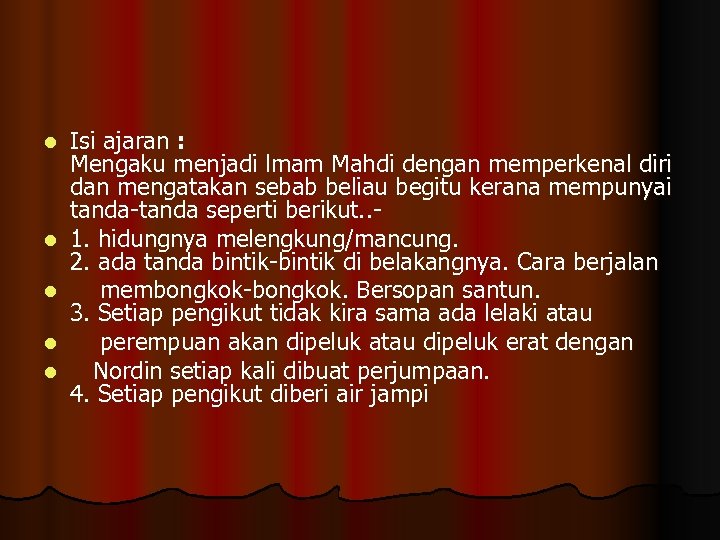 Isi ajaran :
Mengaku menjadi Imam Mahdi dengan memperkenal diri dan mengatakan sebab beliau begitu kerana mempunyai tanda-tanda seperti berikut..-

1. hidungnya melengkung/mancung.
2. ada tanda bintik-bintik di belakangnya. Cara berjalan

membongkok-bongkok. Bersopan santun.
3. Setiap pengikut tidak kira sama ada lelaki atau

perempuan akan dipeluk atau dipeluk erat dengan

Nordin setiap kali dibuat perjumpaan.
4. Setiap pengikut diberi air jampi